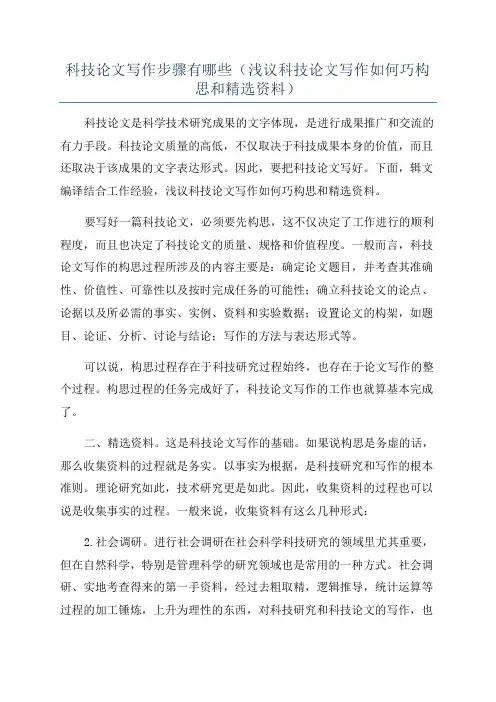 科技论文写作步骤有哪些（浅议科技论文写作如何巧构思和精选资料）

科技论文是科学技术研究成果的文字体现，是进行成果推广和交流的有力手段。科技论文质量的高低，不仅取决于科技成果本身的价值，而且还取决于该成果的文字表达形式。因此，要把科技论文写好。下面，辑文编译结合工作经验，浅议科技论文写作如何巧构思和精选资料。

要写好一篇科技论文，必须要先构思，这不仅决定了工作进行的顺利程度，而且也决定了科技论文的质量、规格和价值程度。一般而言，科技论文写作的构思过程所涉及的内容主要是：确定论文题目，并考查其准确性、价值性、可靠性以及按时完成任务的可能性；确立科技论文的论点、论据以及所必需的事实、实例、资料和实验数据；设置论文的构架，如题目、论证、分析、讨论与结论；写作的方法与表达形式等。

可以说，构思过程存在于科技研究过程始终，也存在于论文写作的整个过程。构思过程的任务完成好了，科技论文写作的工作也就算基本完成了。

二、精选资料。这是科技论文写作的基础。如果说构思是务虚的话，那么收集资料的过程就是务实。以事实为根据，是科技研究和写作的根本准则。理论研究如此，技术研究更是如此。因此，收集资料的过程也可以说是收集事实的过程。一般来说，收集资料有这么几种形式：

2. 社会调研。进行社会调研在社会科学科技研究的领域里尤其重要，但在自然科学，特别是管理科学的研究领域也是常用的一种方式。社会调研、实地考查得来的第一手资料，经过去粗取精，逻辑推导，统计运算等过程的加工锤炼，上升为理性的东西，对科技研究和科技论文的写作，也